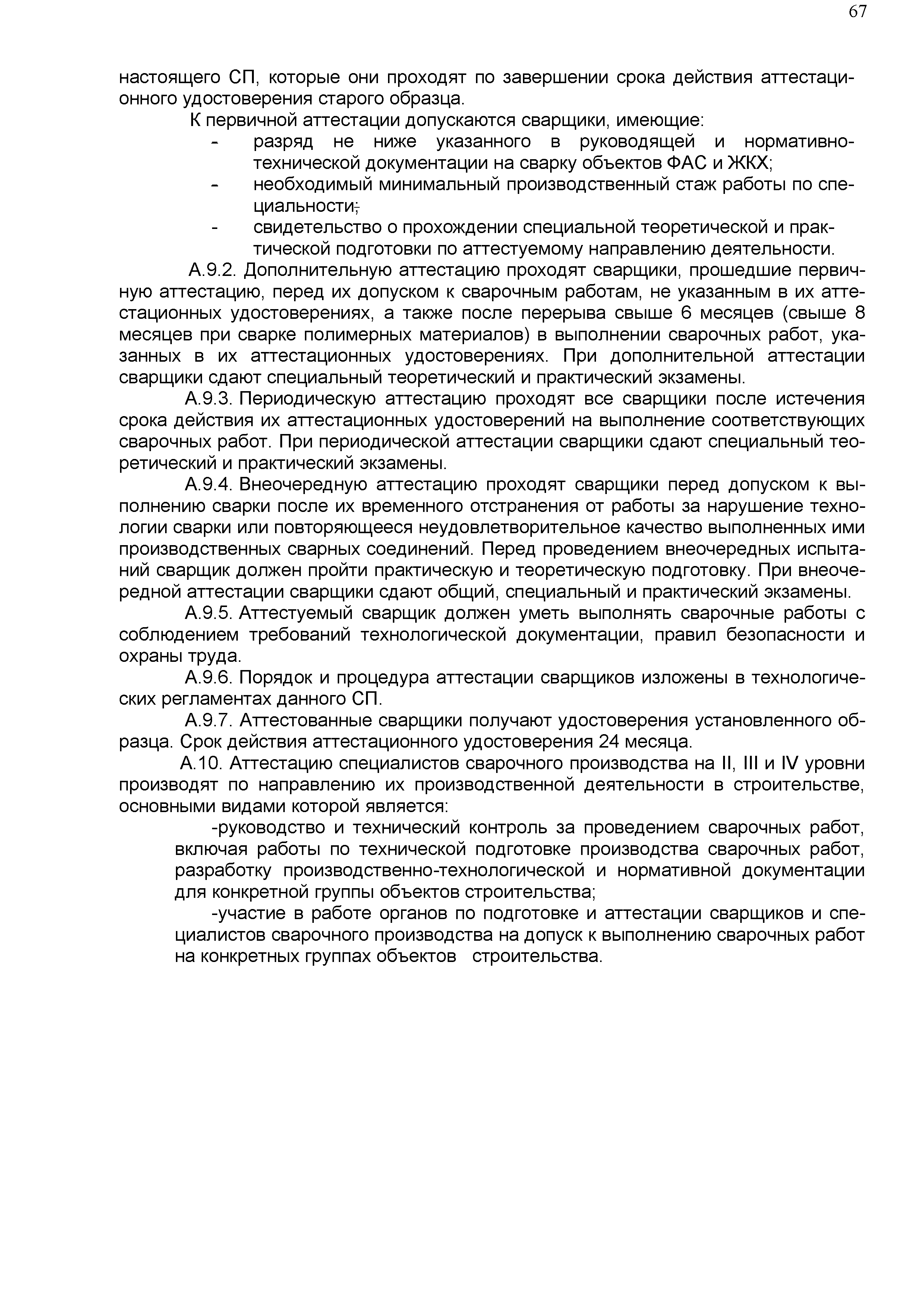 67

настоящего СП, которые они проходят по завершении срока действия аттестационного удостоверения старого образца.

К первичной аттестации допускаются сварщики, имеющие:

- разряд не ниже указанного в руководящей и нормативно-технической документации на сварку объектов ФАС и ЖКХ;
- необходимый минимальный производственный стаж работы по специальности;
- свидетельство о прохождении специальной теоретической и практической подготовки по аттестуемому направлению деятельности.

А.9.2. Дополнительную аттестацию проходят сварщики, прошедшие первичную аттестацию, перед их допуском к сварочным работам, не указанным в их аттестационных удостоверениях, а также после перерыва свыше 6 месяцев (свыше 8 месяцев при сварке полимерных материалов) в выполнении сварочных работ, указанных в их аттестационных удостоверениях. При дополнительной аттестации сварщики сдают специальный теоретический и практический экзамены.

А.9.3. Периодическую аттестацию проходят все сварщики после истечения срока действия их аттестационных удостоверений на выполнение соответствующих сварочных работ. При периодической аттестации сварщики сдают специальный теоретический и практический экзамены.

А.9.4. Внеочередную аттестацию проходят сварщики перед допуском к выполнению сварки после их временного отстранения от работы за нарушение технологии сварки или повторяющееся неудовлетворительное качество выполненных ими производственных сварных соединений. Перед проведением внеочередных испытаний сварщик должен пройти практическую и теоретическую подготовку. При внеочередной аттестации сварщики сдают общий, специальный и практический экзамены.

А.9.5. Аттестуемый сварщик должен уметь выполнять сварочные работы с соблюдением требований технологической документации, правил безопасности и охраны труда.

А.9.6. Порядок и процедура аттестации сварщиков изложены в технологических регламентах данного СП.

А.9.7. Аттестованные сварщики получают удостоверения установленного образца. Срок действия аттестационного удостоверения 24 месяца.

А.10. Аттестацию специалистов сварочного производства на II, III и IV уровни производят по направлению их производственной деятельности в строительстве, основными видами которой является:

-руководство и технический контроль за проведением сварочных работ, включая работы по технической подготовке производства сварочных работ, разработку производственно-технологической и нормативной документации для конкретной группы объектов строительства;

-участие в работе органов по подготовке и аттестации сварщиков и специалистов сварочного производства на допуск к выполнению сварочных работ на конкретных группах объектов строительства.